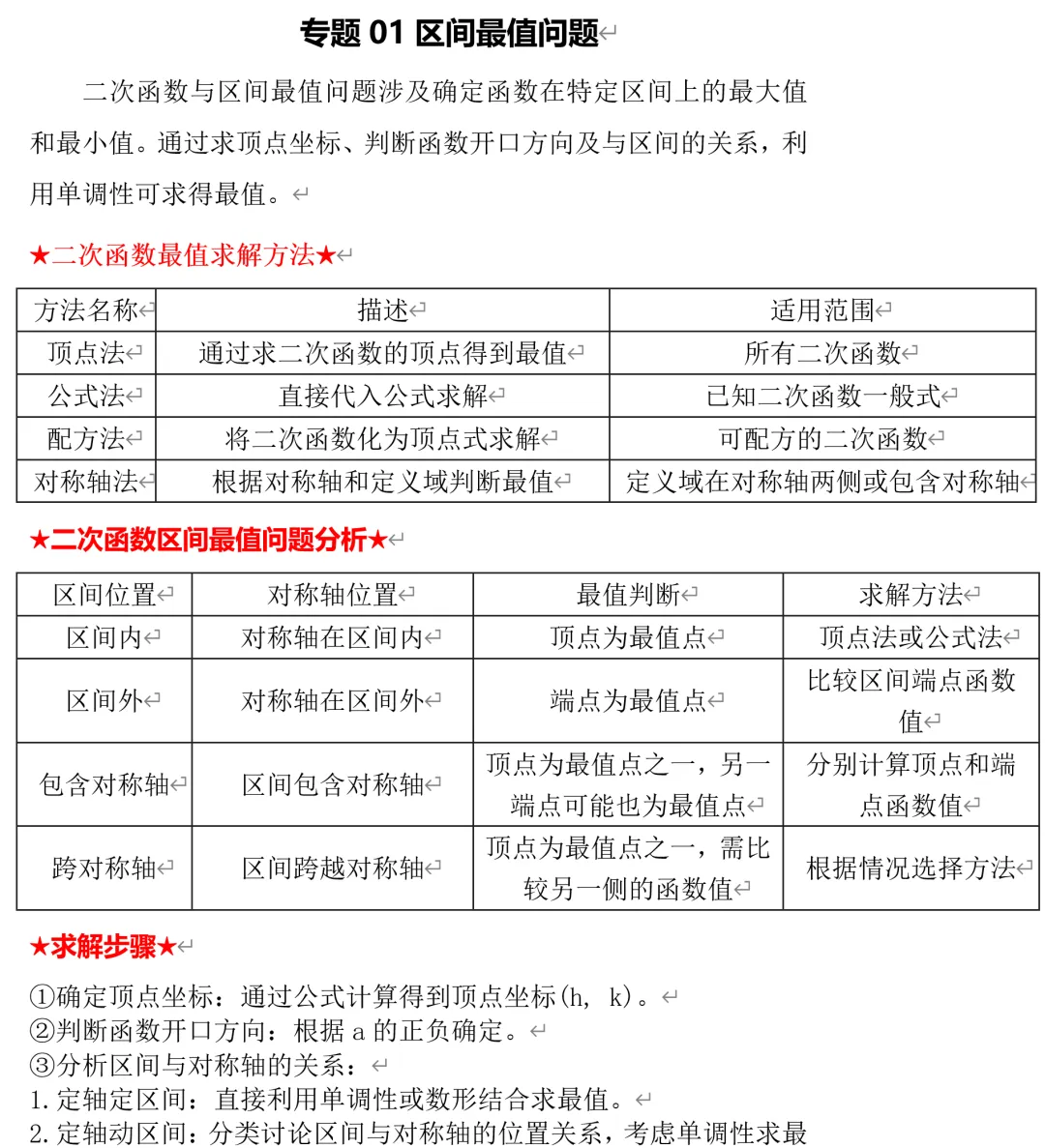 专题 01 区间最值问题

二次函数与区间最值问题涉及确定函数在特定区间上的最大值和最小值。通过求顶点坐标、判断函数开口方向及与区间的关系，利用单调性可求得最值。

★二次函数最值求解方法★

| 方法名称 | 描述 | 适用范围 |
|---|---|---|
| 顶点法 | 通过求二次函数的顶点得到最值 | 所有二次函数 |
| 公式法 | 直接代入公式求解 | 已知二次函数一般式 |
| 配方法 | 将二次函数化为顶点式求解 | 可配方的二次函数 |
| 对称轴法 | 根据对称轴和定义域判断最值 | 定义域在对称轴两侧或包含对称轴 |

★二次函数区间最值问题分析★

| 区间位置 | 对称轴位置 | 最值判断 | 求解方法 |
|---|---|---|---|
| 区间内 | 对称轴在区间内 | 顶点为最值点 | 顶点法或公式法 |
| 区间外 | 对称轴在区间外 | 端点为最值点 | 比较区间端点函数值 |
| 包含对称轴 | 区间包含对称轴 | 顶点为最值点之一，另一端点可能也为最值点 | 分别计算顶点和端点函数值 |
| 跨对称轴 | 区间跨越对称轴 | 顶点为最值点之一，需比较另一侧的函数值 | 根据情况选择方法 |

★求解步骤★

①确定顶点坐标：通过公式计算得到顶点坐标(h, k)。
②判断函数开口方向：根据 a 的正负确定。
③分析区间与对称轴的关系：
1.定轴定区间：直接利用单调性或数形结合求最值。
2.定轴动区间：分类讨论区间与对称轴的位置关系，考虑单调性求最